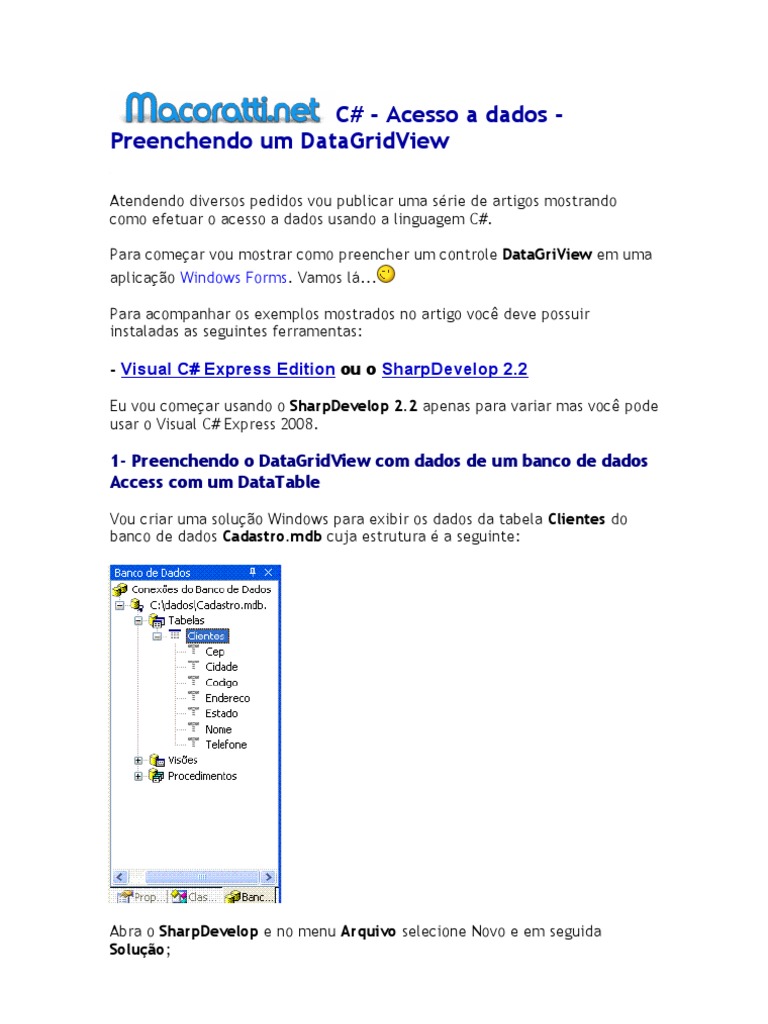 Macoratti.net C# - Acesso a dados - Preenchendo um DataGridView

Atendendo diversos pedidos vou publicar uma série de artigos mostrando como efetuar o acesso a dados usando a linguagem C#.

Para começar vou mostrar como preencher um controle DataGriView em uma aplicação Windows Forms. Vamos lá...

Para acompanhar os exemplos mostrados no artigo você deve possuir instaladas as seguintes ferramentas:

- Visual C# Express Edition ou o SharpDevelop 2.2

Eu vou começar usando o SharpDevelop 2.2 apenas para variar mas você pode usar o Visual C# Express 2008.

1- Preenchendo o DataGridView com dados de um banco de dados Access com um DataTable

Vou criar uma solução Windows para exibir os dados da tabela Clientes do banco de dados Cadastro.mdb cuja estrutura é a seguinte:

Banco de Dados
Conexões do Banco de Dados
C:\dados\Cadastro.mdb.
Tabelas
Clientes
Cep
Cidade
Codigo
Endereco
Estado
Nome
Telefone
Visões
Procedimentos
Prop... Clas... Banc...

Abra o SharpDevelop e no menu Arquivo selecione Novo e em seguida Solução;